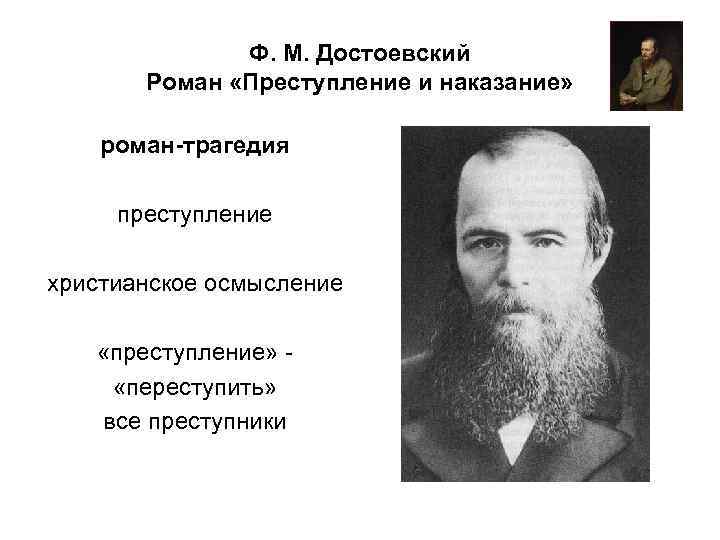 Ф. М. Достоевский
Роман «Преступление и наказание»

роман-трагедия

преступление

христианское осмысление

«преступление» -
«переступить»
все преступники